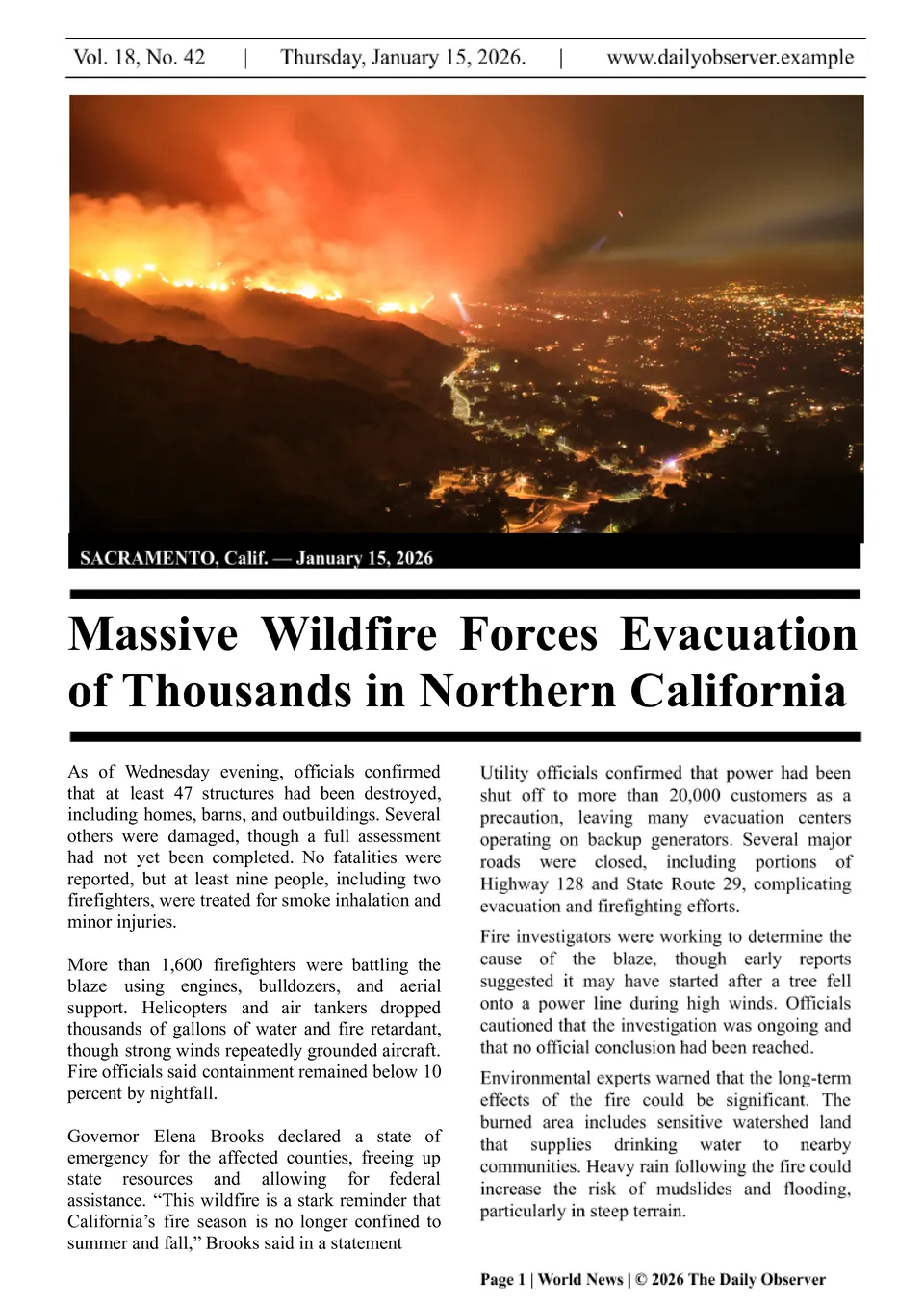 Vol. 18, No. 42 | Thursday, January 15, 2026. | www.dailyobserver.example

SACRAMENTO, Calif. — January 15, 2026

Massive Wildfire Forces Evacuation of Thousands in Northern California

As of Wednesday evening, officials confirmed that at least 47 structures had been destroyed, including homes, barns, and outbuildings. Several others were damaged, though a full assessment had not yet been completed. No fatalities were reported, but at least nine people, including two firefighters, were treated for smoke inhalation and minor injuries.

More than 1,600 firefighters were battling the blaze using engines, bulldozers, and aerial support. Helicopters and air tankers dropped thousands of gallons of water and fire retardant, though strong winds repeatedly grounded aircraft. Fire officials said containment remained below 10 percent by nightfall.

Governor Elena Brooks declared a state of emergency for the affected counties, freeing up state resources and allowing for federal assistance. “This wildfire is a stark reminder that California’s fire season is no longer confined to summer and fall,” Brooks said in a statement

Utility officials confirmed that power had been shut off to more than 20,000 customers as a precaution, leaving many evacuation centers operating on backup generators. Several major roads were closed, including portions of Highway 128 and State Route 29, complicating evacuation and firefighting efforts.

Fire investigators were working to determine the cause of the blaze, though early reports suggested it may have started after a tree fell onto a power line during high winds. Officials cautioned that the investigation was ongoing and that no official conclusion had been reached.

Environmental experts warned that the long-term effects of the fire could be significant. The burned area includes sensitive watershed land that supplies drinking water to nearby communities. Heavy rain following the fire could increase the risk of mudslides and flooding, particularly in steep terrain.

Page 1 | World News | © 2026 The Daily Observer